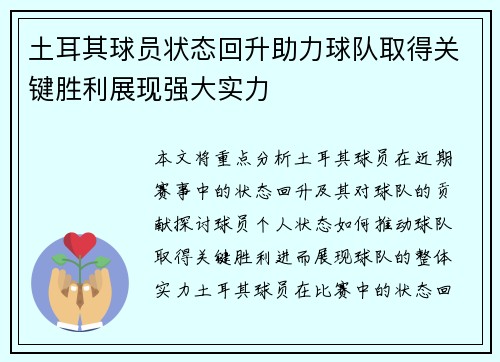 土耳其球员状态回升助力球队取得关键胜利展现强大实力

本文将重点分析土耳其球员在近期赛事中的状态回升及其对球队的贡献探讨球员个人状态如何推动球队取得关键胜利进而展现球队的整体实力土耳其球员在比赛中的状态回